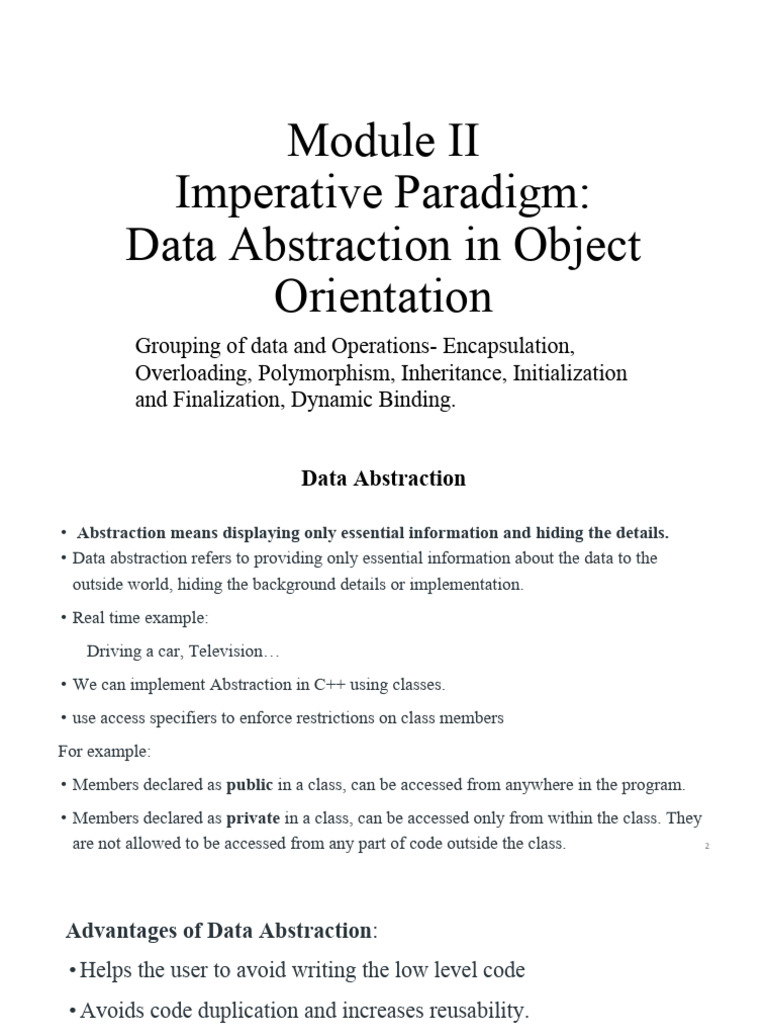 Module II
Imperative Paradigm:
Data Abstraction in Object Orientation

Grouping of data and Operations- Encapsulation, Overloading, Polymorphism, Inheritance, Initialization and Finalization, Dynamic Binding.

Data Abstraction

• Abstraction means displaying only essential information and hiding the details.

• Data abstraction refers to providing only essential information about the data to the outside world, hiding the background details or implementation.

• Real time example:

Driving a car, Television…

• We can implement Abstraction in C++ using classes.

• use access specifiers to enforce restrictions on class members

For example:

• Members declared as public in a class, can be accessed from anywhere in the program.

• Members declared as private in a class, can be accessed only from within the class. They are not allowed to be accessed from any part of code outside the class.

2

Advantages of Data Abstraction:

• Helps the user to avoid writing the low level code

• Avoids code duplication and increases reusability.